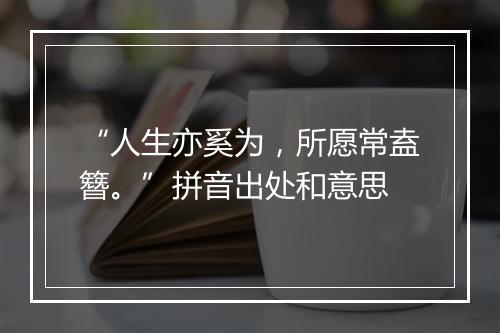 “人生亦奚为，所愿常盍簪。” 拼音出处和意思